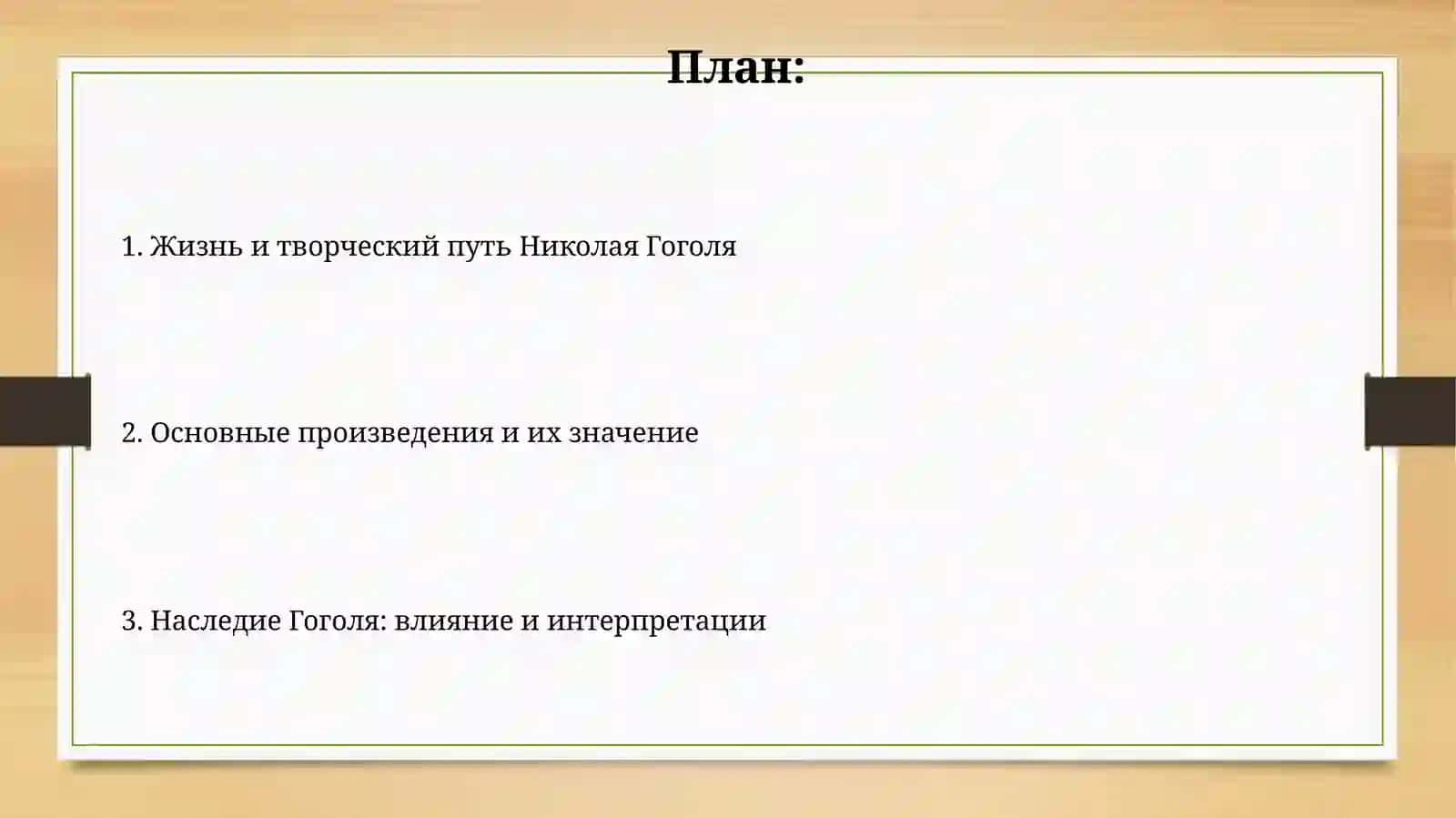 План:

1. Жизнь и творческий путь Николая Гоголя

2. Основные произведения и их значение

3. Наследие Гоголя: влияние и интерпретации